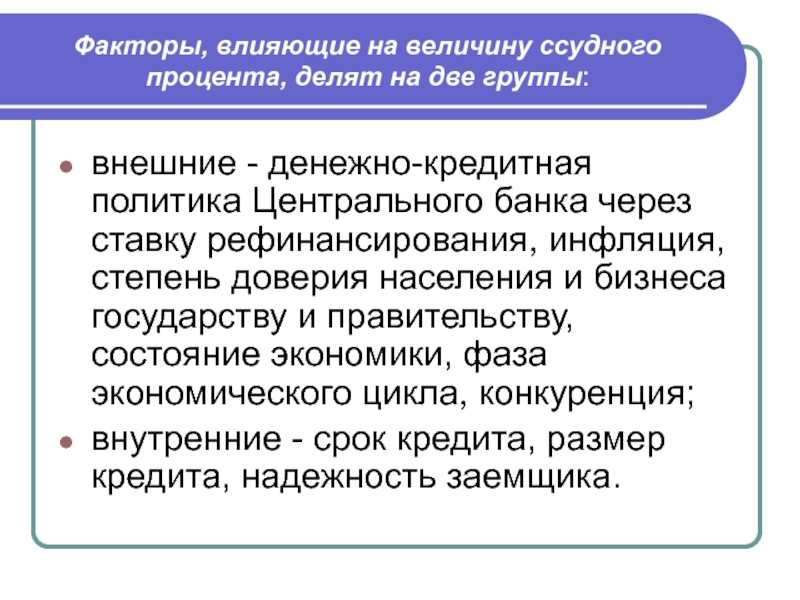 Факторы, влияющие на величину ссудного процента, делят на две группы:

- внешние - денежно-кредитная политика Центрального банка через ставку рефинансирования, инфляция, степень доверия населения и бизнеса государству и правительству, состояние экономики, фаза экономического цикла, конкуренция;
- внутренние - срок кредита, размер кредита, надежность заемщика.